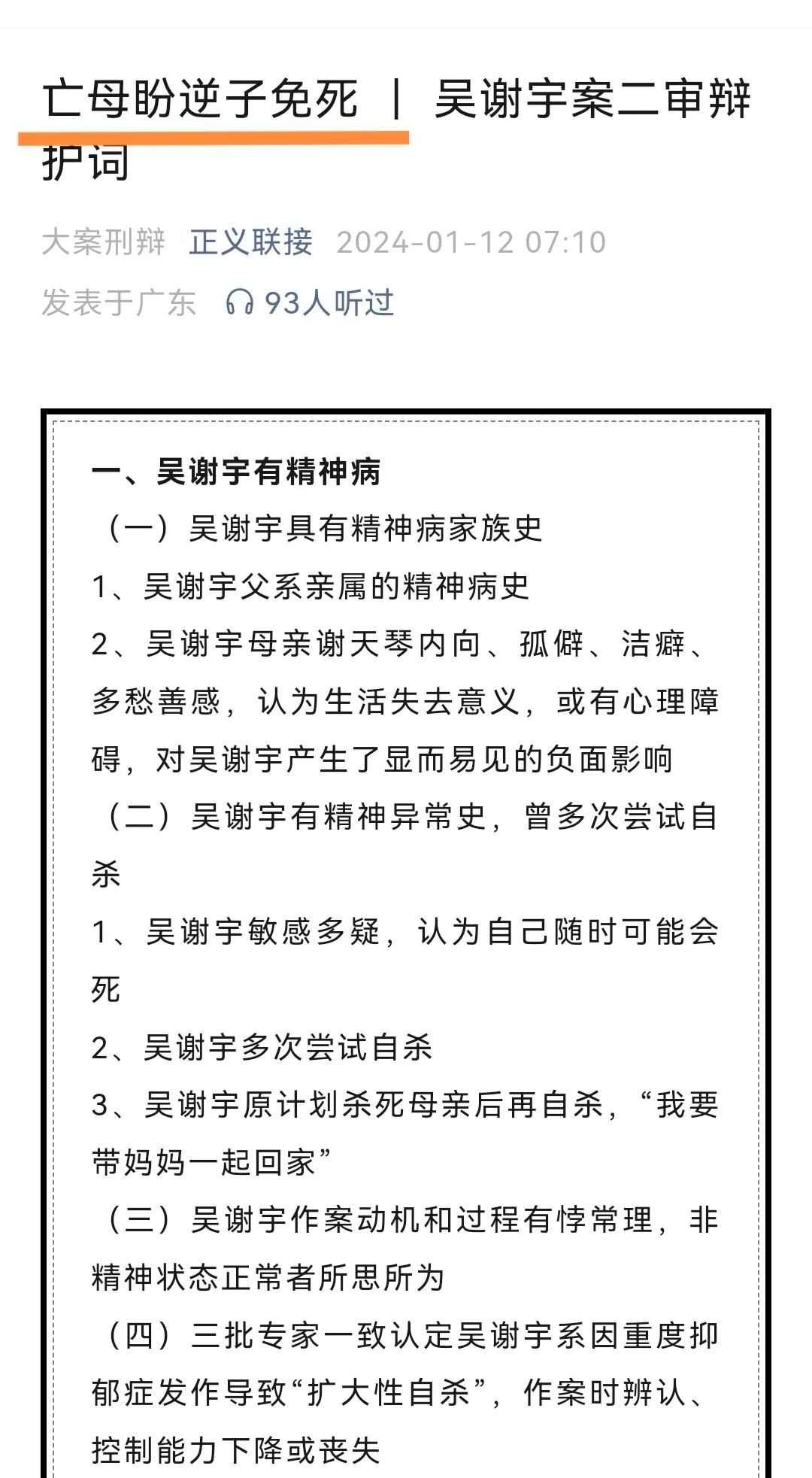 亡母盼逆子免死 ｜ 吴谢宇案二审辩护词

大案刑辩 正义联接 2024-01-12 07:10
发表于广东 93人听过

一、吴谢宇有精神病

（一）吴谢宇具有精神病家族史

1、吴谢宇父系亲属的精神病史

2、吴谢宇母亲谢天琴内向、孤僻、洁癖、多愁善感，认为生活失去意义，或有心理障碍，对吴谢宇产生了显而易见的负面影响

（二）吴谢宇有精神异常史，曾多次尝试自杀

1、吴谢宇敏感多疑，认为自己随时可能会死

2、吴谢宇多次尝试自杀

3、吴谢宇原计划杀死母亲后再自杀，“我要带妈妈一起回家”

（三）吴谢宇作案动机和过程有悖常理，非精神状态正常者所思所为

（四）三批专家一致认定吴谢宇系因重度抑郁症发作导致“扩大性自杀”，作案时辨认、控制能力下降或丧失